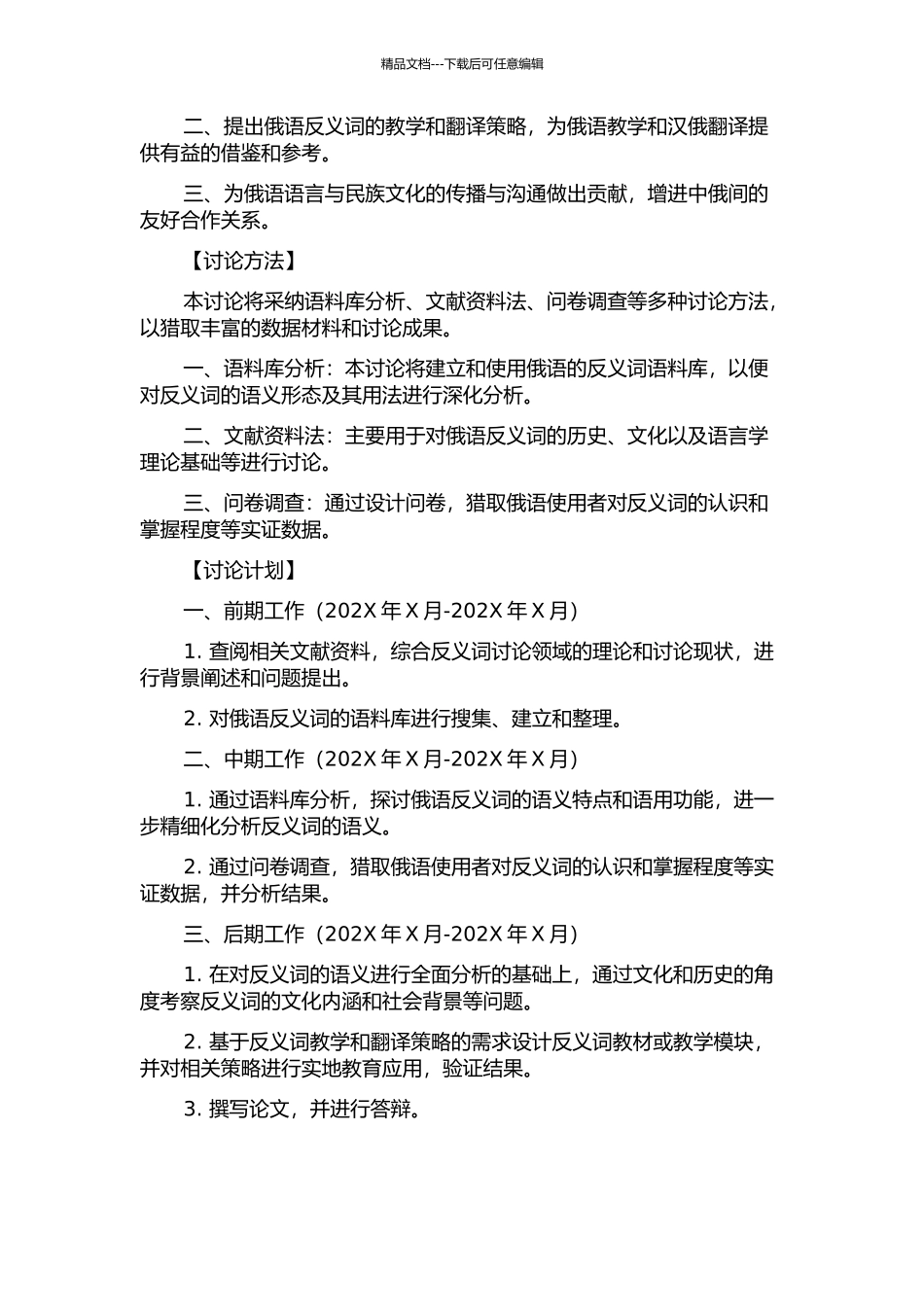 精品文档---下载后可任意编辑

二、提出俄语反义词的教学和翻译策略，为俄语教学和汉俄翻译提供有益的借鉴和参考。

三、为俄语语言与民族文化的传播与沟通做出贡献，增进中俄间的友好合作关系。

【讨论方法】

本讨论将采纳语料库分析、文献资料法、问卷调查等多种讨论方法，以猎取丰富的数据材料和讨论成果。

一、语料库分析：本讨论将建立和使用俄语的反义词语料库，以便对反义词的语义形态及其用法进行深化分析。

二、文献资料法：主要用于对俄语反义词的历史、文化以及语言学理论基础等进行讨论。

三、问卷调查：通过设计问卷，猎取俄语使用者对反义词的认识和掌握程度等实证数据。

【讨论计划】

一、前期工作（202X 年 X 月-202X 年 X 月）

1. 查阅相关文献资料，综合反义词讨论领域的理论和讨论现状，进行背景阐述和问题提出。

2. 对俄语反义词的语料库进行搜集、建立和整理。

二、中期工作（202X 年 X 月-202X 年 X 月）

1. 通过语料库分析，探讨俄语反义词的语义特点和语用功能，进一步精细化分析反义词的语义。

2. 通过问卷调查，猎取俄语使用者对反义词的认识和掌握程度等实证数据，并分析结果。

三、后期工作（202X 年 X 月-202X 年 X 月）

1. 在对反义词的语义进行全面分析的基础上，通过文化和历史的角度考察反义词的文化内涵和社会背景等问题。

2. 基于反义词教学和翻译策略的需求设计反义词教材或教学模块，并对相关策略进行实地教育应用，验证结果。

3. 撰写论文，并进行答辩。